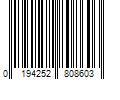 0 194252 808603